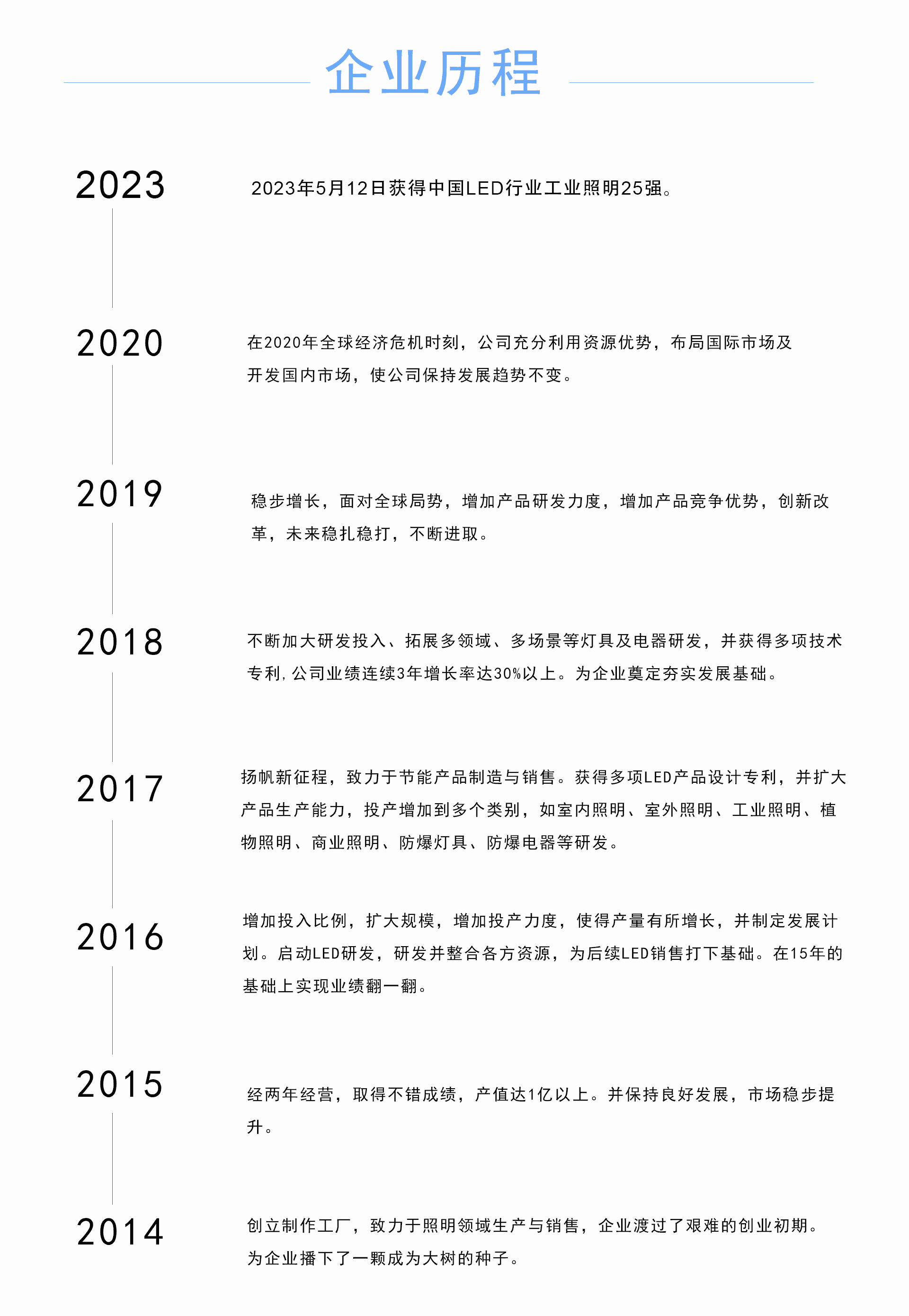 企业历程

2023

2023年5月12日获得中国LED行业工业照明25强。

2020

在2020年全球经济危机时刻，公司充分利用资源优势，布局国际市场及开发国内市场，使公司保持发展趋势不变。

2019

稳步增长，面对全球局势，增加产品研发力度，增加产品竞争优势，创新改革，未来稳扎稳打，不断进取。

2018

不断加大研发投入、拓展多领域、多场景等灯具及电器研发，并获得多项技术专利，公司业绩连续3年增长率达30%以上。为企业奠定夯实发展基础。

2017

扬帆新征程，致力于节能产品制造与销售。获得多项LED产品设计专利，并扩大产品生产能力，投产增加到多个类别，如室内照明、室外照明、工业照明、植物照明、商业照明、防爆灯具、防爆电器等研发。

2016

增加投入比例，扩大规模，增加投产力度，使得产量有所增长，并制定发展计划。启动LED研发，研发并整合各方资源，为后续LED销售打下基础。在15年的基础上实现业绩翻一翻。

2015

经两年经营，取得不错成绩，产值达1亿以上。并保持良好发展，市场稳步提升。

2014

创立制作工厂，致力于照明领域生产与销售，企业渡过了艰难的创业初期。为企业播下了一颗成为大树的种子。